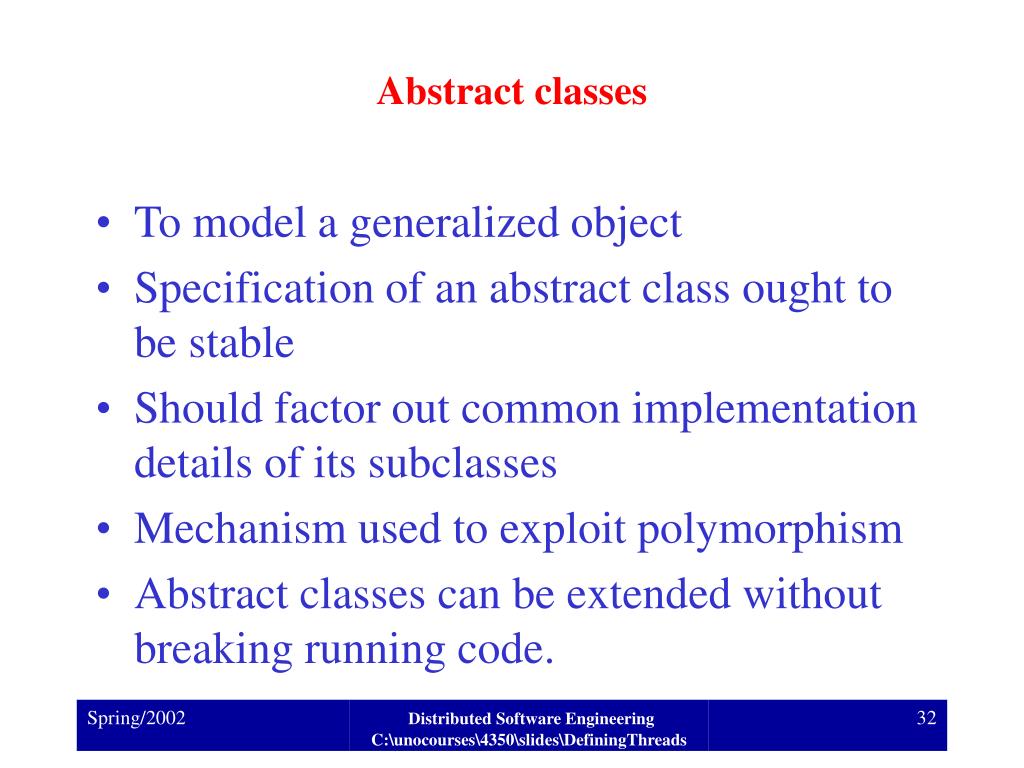 Abstract classes

• To model a generalized object
• Specification of an abstract class ought to be stable
• Should factor out common implementation details of its subclasses
• Mechanism used to exploit polymorphism
• Abstract classes can be extended without breaking running code.

Spring/2002

Distributed Software Engineering
C:\unocourses\4350\slides\DefiningThreads

32